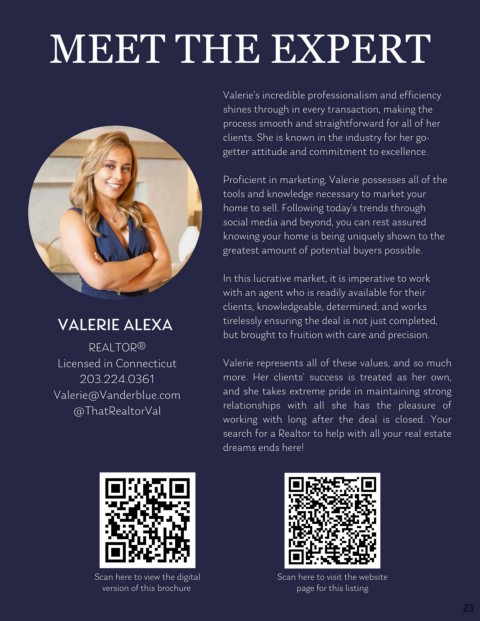 MEET THE EXPERT

VALERIE ALEXA
REALTOR®
Licensed in Connecticut
203.224.0361
Valerie@Vanderblue.com
@ThatRealtorVal

Valerie's incredible professionalism and efficiency shines through in every transaction, making the process smooth and straightforward for all of her clients. She is known in the industry for her go-getter attitude and commitment to excellence.

Proficient in marketing, Valerie possesses all of the tools and knowledge necessary to market your home to sell. Following today's trends through social media and beyond, you can rest assured knowing your home is being uniquely shown to the greatest amount of potential buyers possible.

In this lucrative market, it is imperative to work with an agent who is readily available for their clients, knowledgeable, determined, and works tirelessly ensuring the deal is not just completed, but brought to fruition with care and precision.

Valerie represents all of these values, and so much more. Her clients' success is treated as her own, and she takes extreme pride in maintaining strong relationships with all she has the pleasure of working with long after the deal is closed. Your search for a Realtor to help with all your real estate dreams ends here!

Scan here to view the digital version of this brochure

Scan here to visit the website page for this listing

23